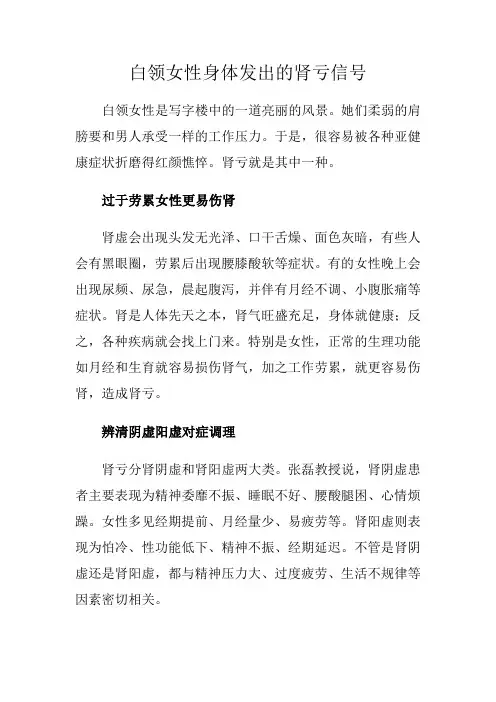 白领女性身体发出的肾亏信号

白领女性是写字楼中的一道亮丽的风景。她们柔弱的肩膀要和男人承受一样的工作压力。于是，很容易被各种亚健康症状折磨得红颜憔悴。肾亏就是其中一种。

过于劳累女性更易伤肾

肾虚会出现头发无光泽、口干舌燥、面色灰暗，有些人会有黑眼圈，劳累后出现腰膝酸软等症状。有的女性晚上会出现尿频、尿急，晨起腹泻，并伴有月经不调、小腹胀痛等症状。肾是人体先天之本，肾气旺盛充足，身体就健康；反之，各种疾病就会找上门来。特别是女性，正常的生理功能如月经和生育就容易损伤肾气，加之工作劳累，就更容易伤肾，造成肾亏。

辨清阴虚阳虚对症调理

肾亏分肾阴虚和肾阳虚两大类。张磊教授说，肾阴虚患者主要表现为精神委靡不振、睡眠不好、腰酸腿困、心情烦躁。女性多见经期提前、月经量少、易疲劳等。肾阳虚则表现为怕冷、性功能低下、精神不振、经期延迟。不管是肾阴虚还是肾阳虚，都与精神压力大、过度疲劳、生活不规律等因素密切相关。